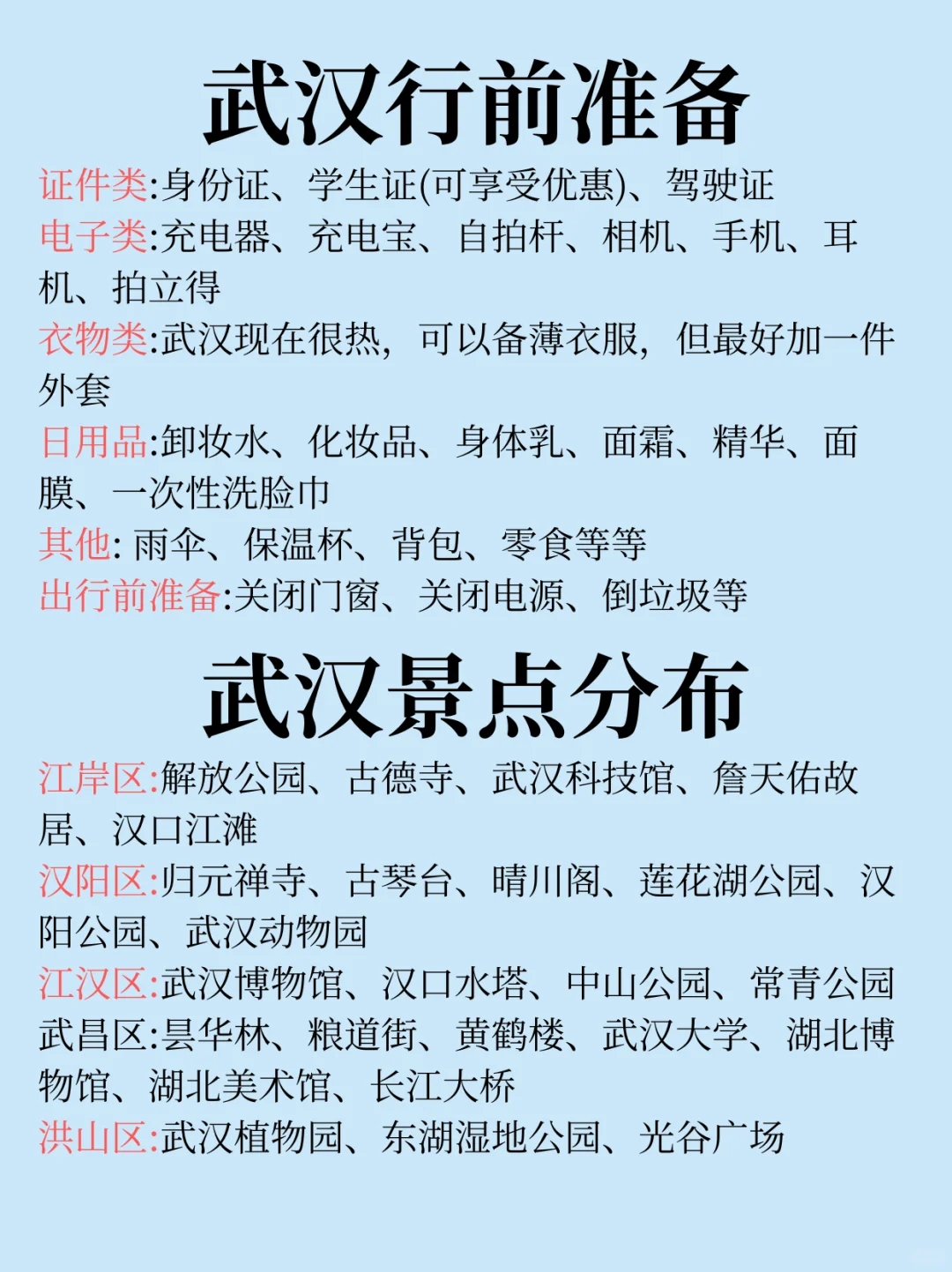 武汉行前准备

证件类:身份证、学生证(可享受优惠)、驾驶证

电子类:充电器、充电宝、自拍杆、相机、手机、耳机、拍立得

衣物类:武汉现在很热，可以备薄衣服，但最好加一件外套

日用品:卸妆水、化妆品、身体乳、面霜、精华、面膜、一次性洗脸巾

其他: 雨伞、保温杯、背包、零食等等

出行前准备:关闭门窗、关闭电源、倒垃圾等

武汉景点分布

江岸区:解放公园、古德寺、武汉科技馆、詹天佑故居、汉口江滩

汉阳区:归元禅寺、古琴台、晴川阁、莲花湖公园、汉阳公园、武汉动物园

江汉区:武汉博物馆、汉口水塔、中山公园、常青公园

武昌区:昙华林、粮道街、黄鹤楼、武汉大学、湖北博物馆、湖北美术馆、长江大桥

洪山区:武汉植物园、东湖湿地公园、光谷广场